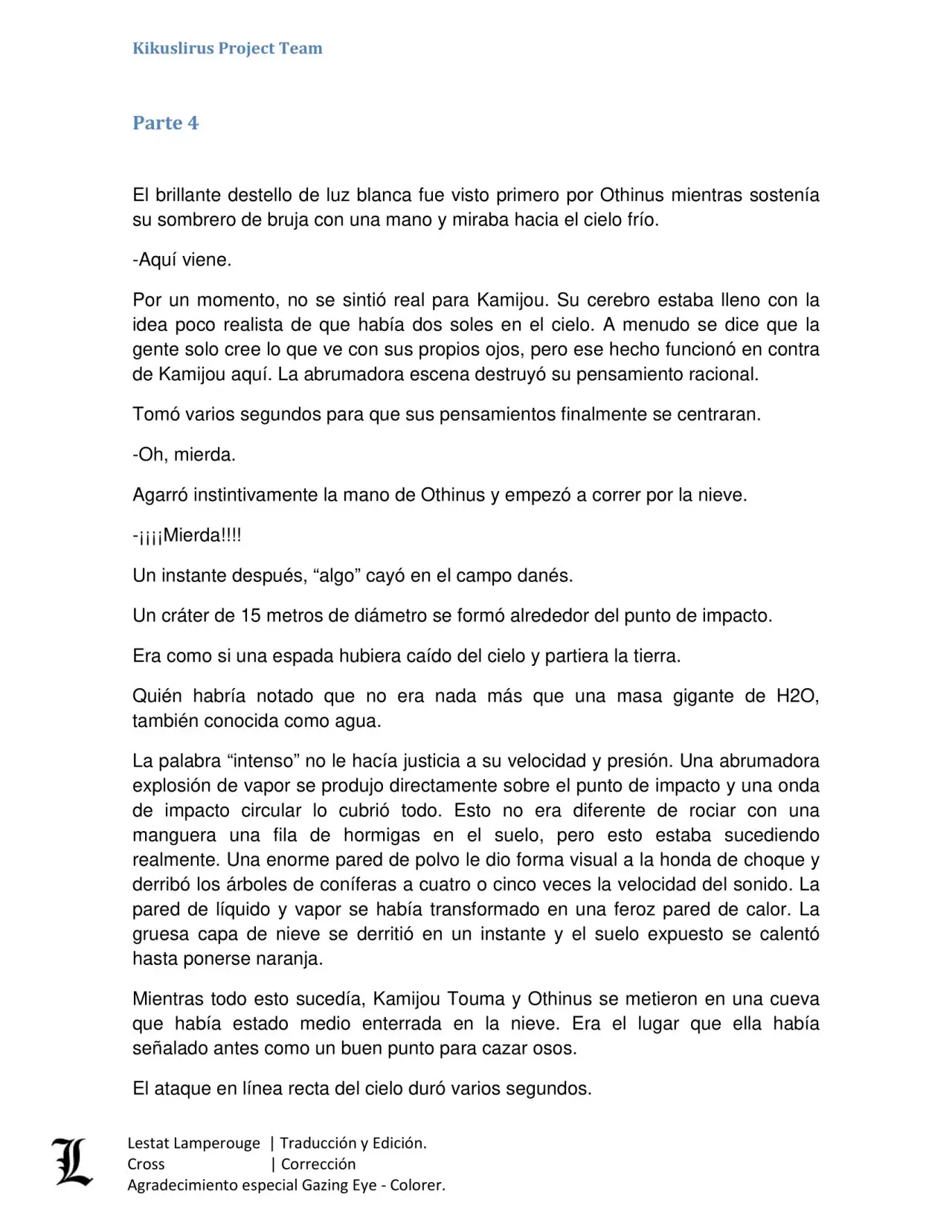 Kikuslirus Project Team

Parte 4

El brillante destello de luz blanca fue visto primero por Othinus mientras sostenía su sombrero de bruja con una mano y miraba hacia el cielo frío.

-Aquí viene.

Por un momento, no se sintió real para Kamijou. Su cerebro estaba lleno con la idea poco realista de que había dos soles en el cielo. A menudo se dice que la gente solo cree lo que ve con sus propios ojos, pero ese hecho funcionó en contra de Kamijou aquí. La abrumadora escena destruyó su pensamiento racional.

Tomó varios segundos para que sus pensamientos finalmente se centraran.

-Oh, mierda.

Agarró instintivamente la mano de Othinus y empezó a correr por la nieve.

-¡¡¡¡Mierda!!!!

Un instante después, “algo” cayó en el campo danés.

Un cráter de 15 metros de diámetro se formó alrededor del punto de impacto.

Era como si una espada hubiera caído del cielo y partiera la tierra.

Quién habría notado que no era nada más que una masa gigante de H2O, también conocida como agua.

La palabra “intenso” no le hacía justicia a su velocidad y presión. Una abrumadora explosión de vapor se produjo directamente sobre el punto de impacto y una onda de impacto circular lo cubrió todo. Esto no era diferente de rociar con una manguera una fila de hormigas en el suelo, pero esto estaba sucediendo realmente. Una enorme pared de polvo le dio forma visual a la honda de choque y derribó los árboles de coníferas a cuatro o cinco veces la velocidad del sonido. La pared de líquido y vapor se había transformado en una feroz pared de calor. La gruesa capa de nieve se derritió en un instante y el suelo expuesto se calentó hasta ponerse naranja.

Mientras todo esto sucedía, Kamijou Touma y Othinus se metieron en una cueva que había estado medio enterrada en la nieve. Era el lugar que ella había señalado antes como un buen punto para cazar osos.

El ataque en línea recta del cielo duró varios segundos.

L
Lestat Lamperouge | Traducción y Edición.
Cross | Corrección
Agradecimiento especial Gazing Eye - Colorer.